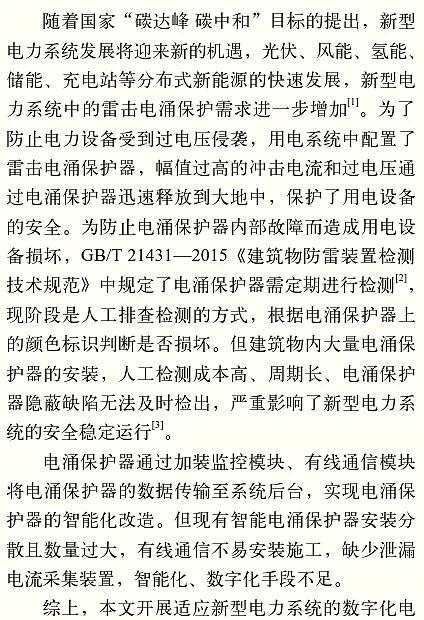 随着国家“碳达峰 碳中和”目标的提出，新型电力系统发展将迎来新的机遇，光伏、风能、氢能、储能、充电站等分布式新能源的快速发展，新型电力系统中的雷击电涌保护需求进一步增加$^{[1]}$。为了防止电力设备受到过电压侵袭，用电系统中配置了雷击电涌保护器，幅值过高的冲击电流和过电压通过电涌保护器迅速释放到大地中，保护了用电设备的安全。为防止电涌保护器内部故障而造成用电设备损坏，GB/T 21431—2015《建筑物防雷装置检测技术规范》中规定了电涌保护器需定期进行检测$^{[2]}$，现阶段是人工排查检测的方式，根据电涌保护器上的颜色标识判断是否损坏。但建筑物内大量电涌保护器的安装，人工检测成本高、周期长、电涌保护器隐蔽缺陷无法及时检出，严重影响了新型电力系统的安全稳定运行$^{[3]}$。

电涌保护器通过加装监控模块、有线通信模块将电涌保护器的数据传输至系统后台，实现电涌保护器的智能化改造。但现有智能电涌保护器安装分散且数量过大，有线通信不易安装施工，缺少泄漏电流采集装置，智能化、数字化手段不足。

综上，本文开展适应新型电力系统的数字化电